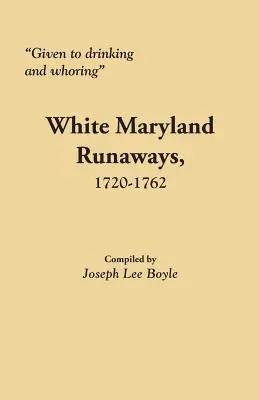 "Given to drinking and whoring"

White Maryland Runaways,
1720-1762

Compiled by
Joseph Lee Boyle